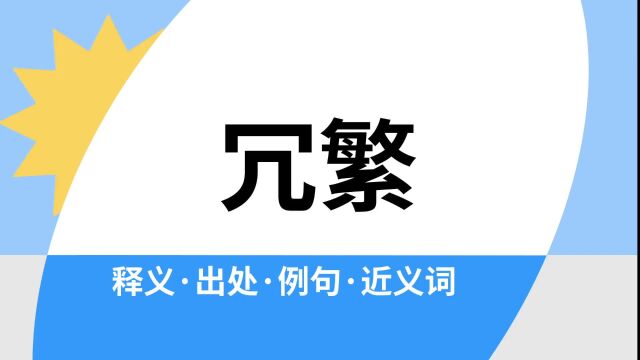 冗繁

释义·出处·例句·近义词